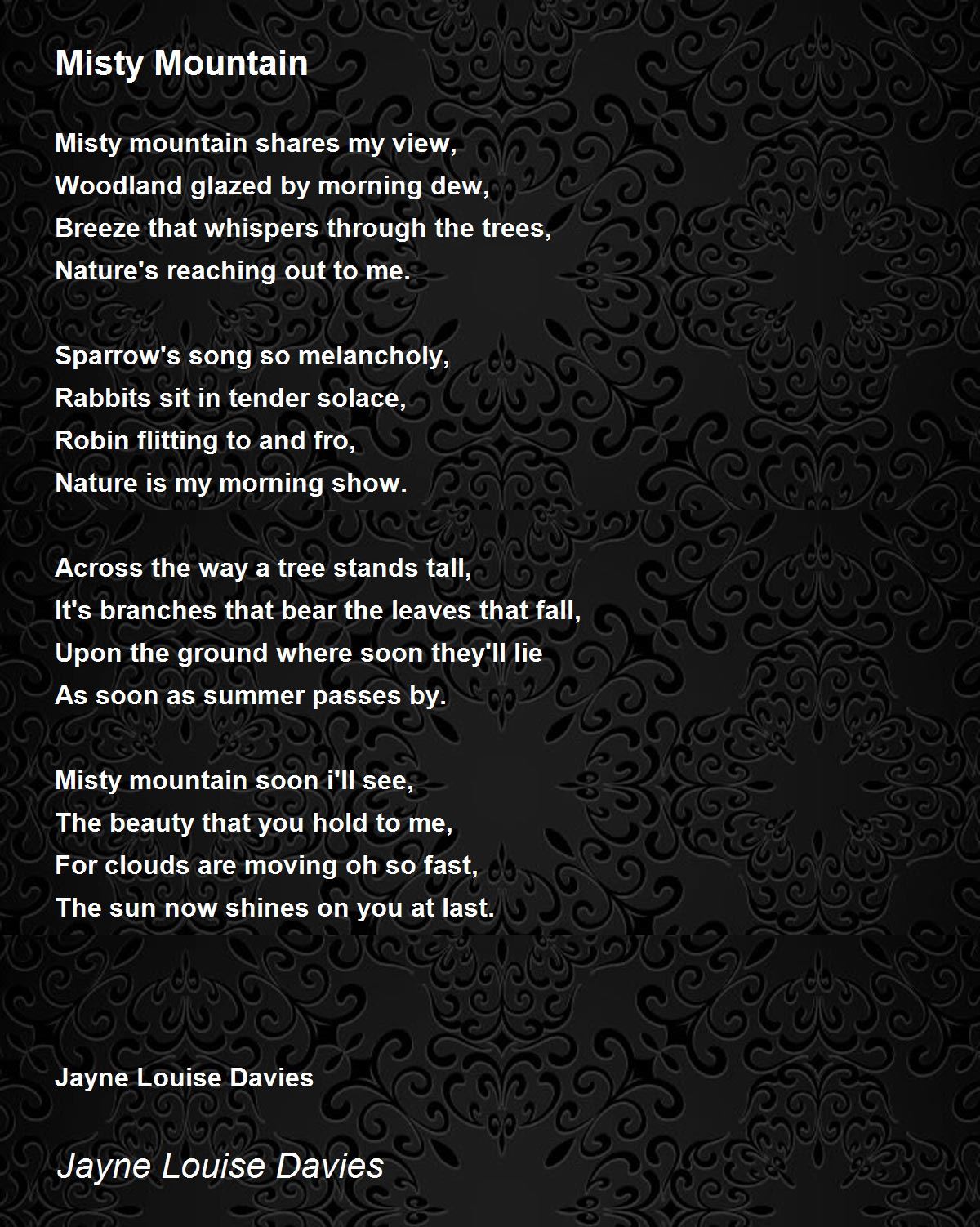 Misty Mountain

Misty mountain shares my view,
Woodland glazed by morning dew,
Breeze that whispers through the trees,
Nature's reaching out to me.

Sparrow's song so melancholy,
Rabbits sit in tender solace,
Robin flitting to and fro,
Nature is my morning show.

Across the way a tree stands tall,
It's branches that bear the leaves that fall,
Upon the ground where soon they'll lie
As soon as summer passes by.

Misty mountain soon i'll see,
The beauty that you hold to me,
For clouds are moving oh so fast,
The sun now shines on you at last.

Jayne Louise Davies

Jayne Louise Davies